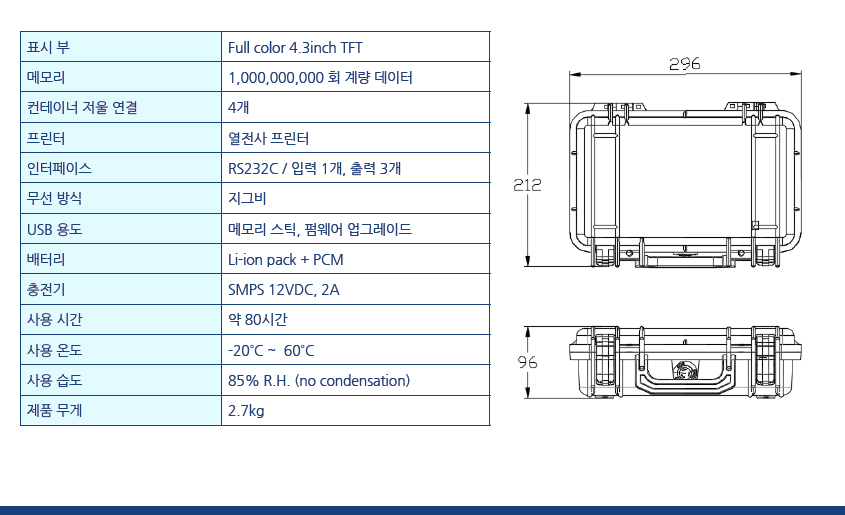 | 표시 부 | Full color 4.3inch TFT |
|---|---|
| 메모리 | 1,000,000,000 회 계량 데이터 |
| 컨테이너 저울 연결 | 4개 |
| 프린터 | 열전사 프린터 |
| 인터페이스 | RS232C / 입력 1개, 출력 3개 |
| 무선 방식 | 지그비 |
| USB 용도 | 메모리 스틱, 펌웨어 업그레이드 |
| 배터리 | Li-ion pack + PCM |
| 충전기 | SMPS 12VDC, 2A |
| 사용 시간 | 약 80시간 |
| 사용 온도 | -20°C ~ 60°C |
| 사용 습도 | 85% R.H. (no condensation) |
| 제품 무게 | 2.7kg |

296

212

96